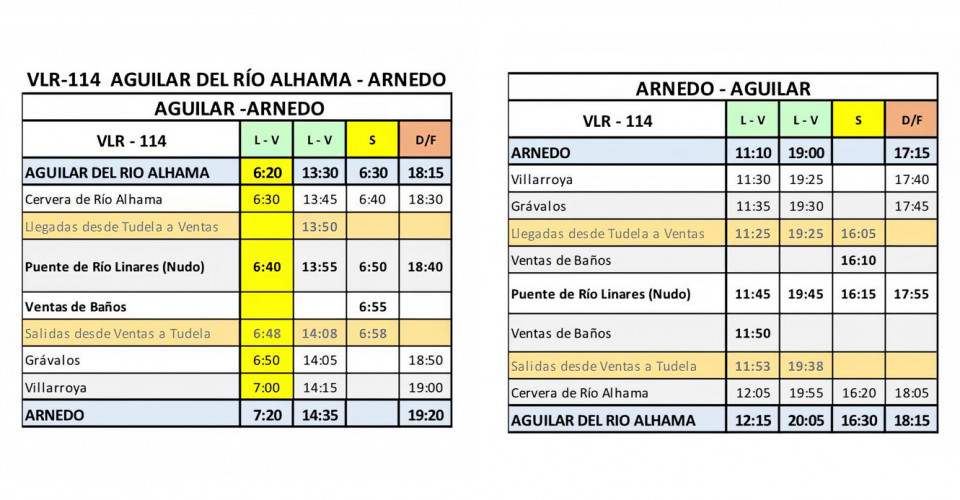 VLR-114 AGUILAR DEL RÍO ALHAMA - ARNEDO

AGUILAR -ARNEDO

| VLR - 114 | L - V | L - V | S | D/F |
|---|---|---|---|---|
| AGUILAR DEL RIO ALHAMA | 6:20 | 13:30 | 6:30 | 18:15 |
| Cervera de Río Alhama | 6:30 | 13:45 | 6:40 | 18:30 |
| Llegadas desde Tudela a Ventas | | 13:50 | | |
| Puente de Río Linares (Nudo) | 6:40 | 13:55 | 6:50 | 18:40 |
| Ventas de Baños | | | 6:55 | |
| Salidas desde Ventas a Tudela | 6:48 | 14:08 | 6:58 | |
| Grávalos | 6:50 | 14:05 | | 18:50 |
| Villarroya | 7:00 | 14:15 | | 19:00 |
| ARNEDO | 7:20 | 14:35 | | 19:20 |

ARNEDO - AGUILAR

| VLR - 114 | L - V | L - V | S | D/F |
|---|---|---|---|---|
| ARNEDO | 11:10 | 19:00 | | 17:15 |
| Villarroya | 11:30 | 19:25 | | 17:40 |
| Grávalos | 11:35 | 19:30 | | 17:45 |
| Llegadas desde Tudela a Ventas | 11:25 | 19:25 | 16:05 | |
| Ventas de Baños | | | 16:10 | |
| Puente de Río Linares (Nudo) | 11:45 | 19:45 | 16:15 | 17:55 |
| Ventas de Baños | 11:50 | | | |
| Salidas desde Ventas a Tudela | 11:53 | 19:38 | | |
| Cervera de Río Alhama | 12:05 | 19:55 | 16:20 | 18:05 |
| AGUILAR DEL RIO ALHAMA | 12:15 | 20:05 | 16:30 | 18:15 |